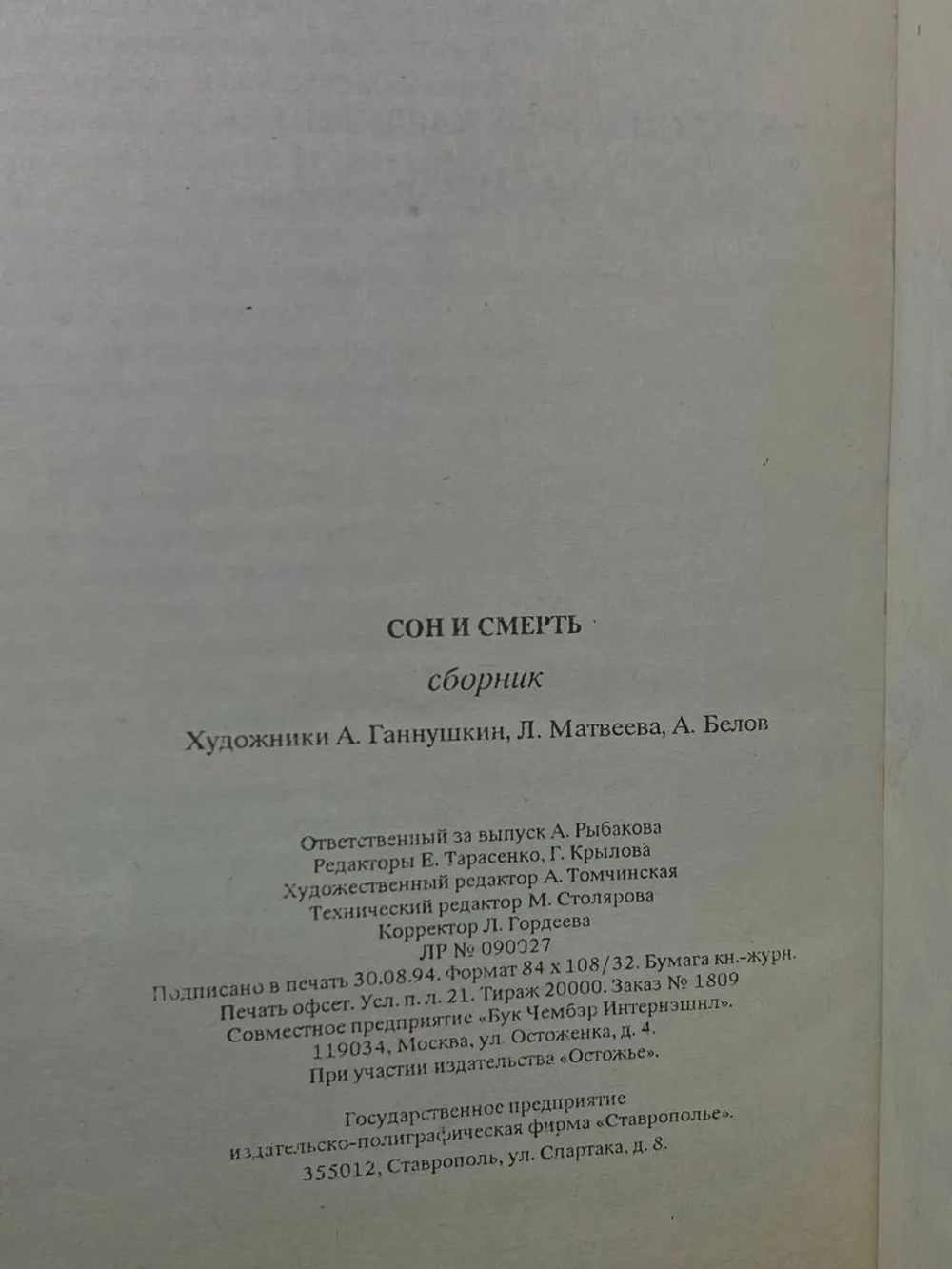 СОН И СМЕРТЬ

сборник

Художники А. Ганнушкин, Л. Матвеева, А. Белов

Ответственный за выпуск А. Рыбакова
Редакторы Е. Тарасенко, Г. Крылова
Художественный редактор А. Томчинская
Технический редактор М. Столярова
Корректор Л. Гордеева
ЛР № 090027
Подписано в печать 30.08.94. Формат 84 х 108/32. Бумага кн.-журн.
Печать офсет. Усл. п. л. 21. Тираж 20000. Заказ № 1809
Совместное предприятие «Бук Чембэр Интернэшнл».
119034, Москва, ул. Остоженка, д. 4.
При участии издательства «Остожье».

Государственное предприятие
издательско-полиграфическая фирма «Ставрополье».
355012, Ставрополь, ул. Спартака, д. 8.